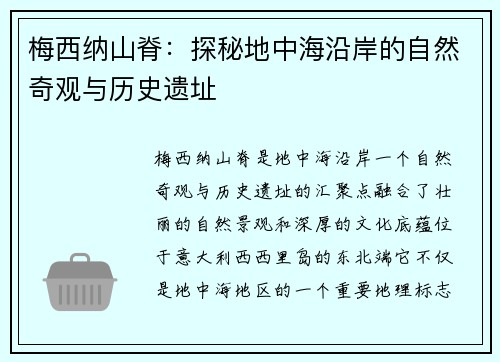 梅西纳山脊：探秘地中海沿岸的自然奇观与历史遗址

梅西纳山脊是地中海沿岸一个自然奇观与历史遗址的汇聚点融合了壮丽的自然景观和深厚的文化底蕴位于意大利西西里岛的东北端它不仅是地中海地区的一个重要地理标志